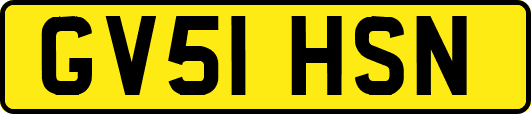 GV51 HSN